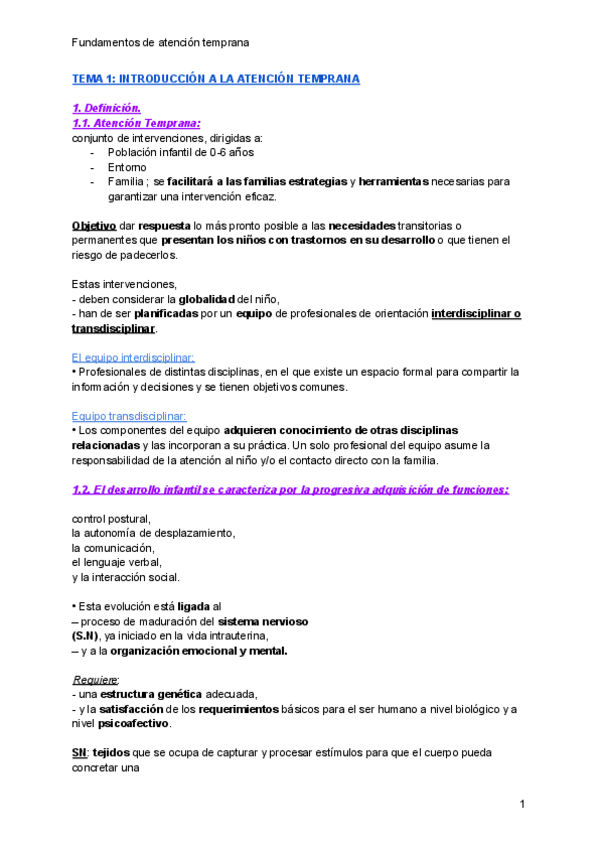 Fundamentos de atención temprana

TEMA 1: INTRODUCCIÓN A LA ATENCIÓN TEMPRANA

1. Definición.
1.1. Atención Temprana:
conjunto de intervenciones, dirigidas a:
- Población infantil de 0-6 años
- Entorno
- Familia ; se facilitará a las familias estrategias y herramientas necesarias para garantizar una intervención eficaz.

Objetivo dar respuesta lo más pronto posible a las necesidades transitorias o permanentes que presentan los niños con trastornos en su desarrollo o que tienen el riesgo de padecerlos.

Estas intervenciones,
- deben considerar la globalidad del niño,
- han de ser planificadas por un equipo de profesionales de orientación interdisciplinar o transdisciplinar.

El equipo interdisciplinar:
• Profesionales de distintas disciplinas, en el que existe un espacio formal para compartir la información y decisiones y se tienen objetivos comunes.

Equipo transdisciplinar:
• Los componentes del equipo adquieren conocimiento de otras disciplinas relacionadas y las incorporan a su práctica. Un solo profesional del equipo asume la responsabilidad de la atención al niño y/o el contacto directo con la familia.

1.2. El desarrollo infantil se caracteriza por la progresiva adquisición de funciones:

control postural,
la autonomía de desplazamiento,
la comunicación,
el lenguaje verbal,
y la interacción social.

• Esta evolución está ligada al
– proceso de maduración del sistema nervioso (S.N), ya iniciado en la vida intrauterina,
– y a la organización emocional y mental.

Requiere:
- una estructura genética adecuada,
- y la satisfacción de los requerimientos básicos para el ser humano a nivel biológico y a nivel psicoafectivo.

SN: tejidos que se ocupa de capturar y procesar estímulos para que el cuerpo pueda concretar una

1